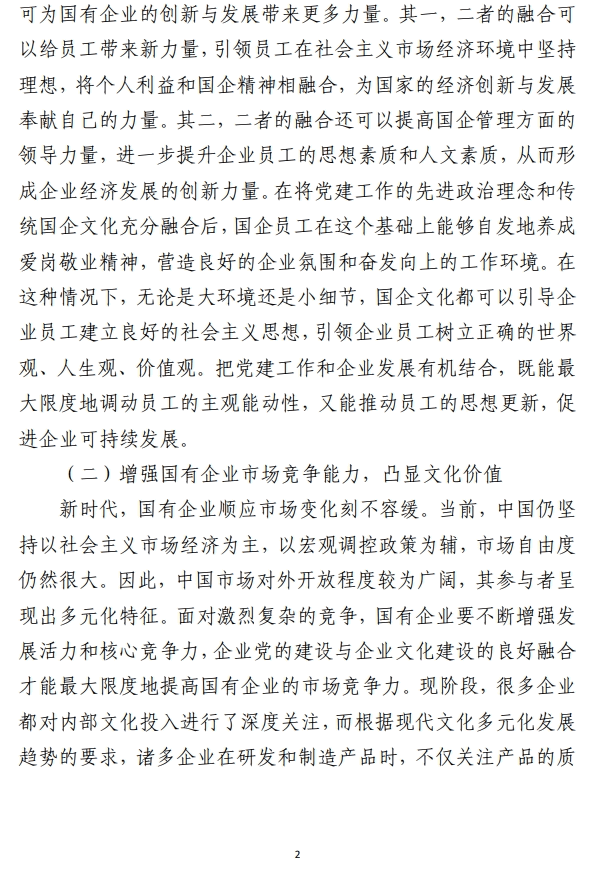 可为国有企业的创新与发展带来更多力量。其一，二者的融合可以给员工带来新力量，引领员工在社会主义市场经济环境中坚持理想，将个人利益和国企精神相融合，为国家的经济创新与发展奉献自己的力量。其二，二者的融合还可以提高国企管理方面的领导力量，进一步提升企业员工的思想素质和人文素质，从而形成企业经济发展的创新力量。在将党建工作的先进政治理念和传统国企文化充分融合后，国企员工在这个基础上能够自发地养成爱岗敬业精神，营造良好的企业氛围和奋发向上的工作环境。在这种情况下，无论是大环境还是小细节，国企文化都可以引导企业员工建立良好的社会主义思想，引领企业员工树立正确的世界观、人生观、价值观。把党建工作和企业发展有机结合，既能最大限度地调动员工的主观能动性，又能推动员工的思想更新，促进企业可持续发展。

（二）增强国有企业市场竞争能力，凸显文化价值

新时代，国有企业顺应市场变化刻不容缓。当前，中国仍坚持以社会主义市场经济为主，以宏观调控政策为辅，市场自由度仍然很大。因此，中国市场对外开放程度较为广阔，其参与者呈现出多元化特征。面对激烈复杂的竞争，国有企业要不断增强发展活力和核心竞争力，企业党的建设与企业文化建设的良好融合才能最大限度地提高国有企业的市场竞争力。现阶段，很多企业都对内部文化投入进行了深度关注，而根据现代文化多元化发展趋势的要求，诸多企业在研发和制造产品时，不仅关注产品的质

2